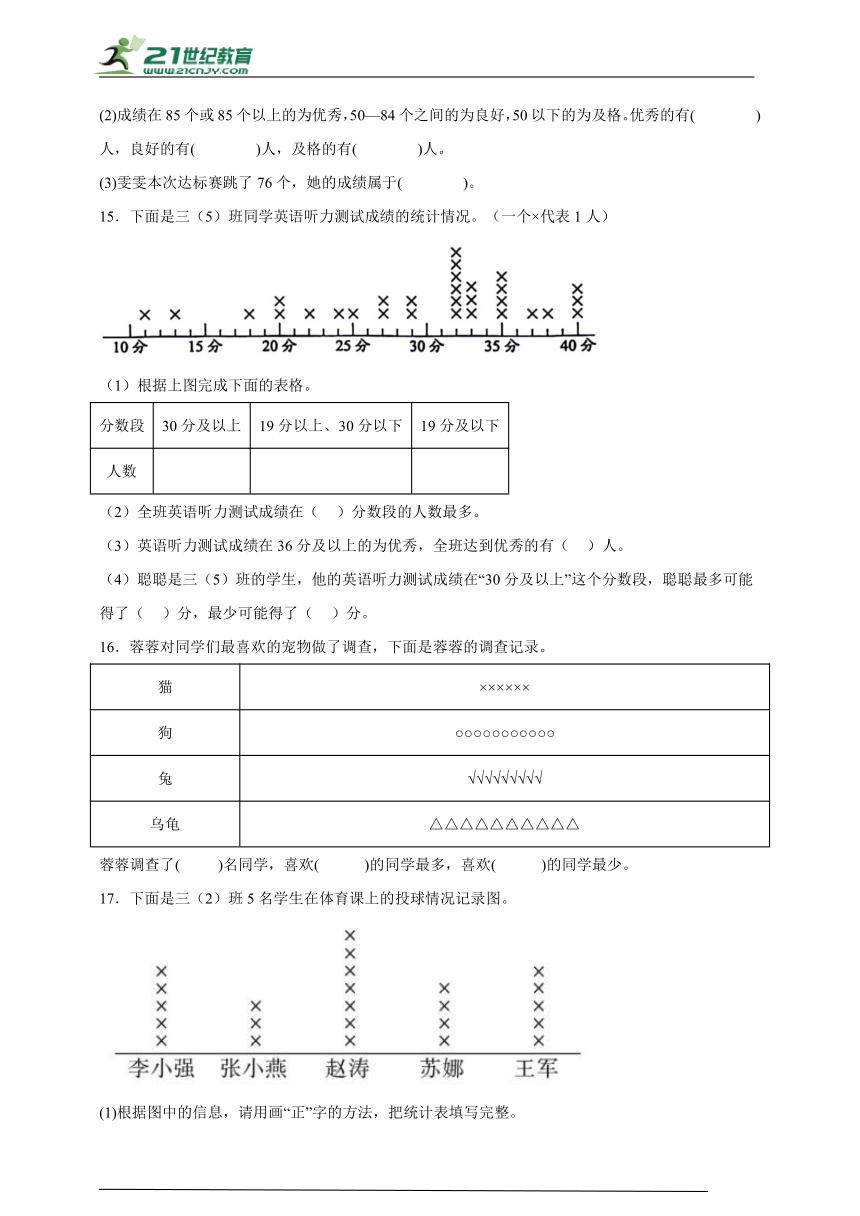 21世纪教育
www.21cnjy.com

(2)成绩在 85 个或 85 个以上的为优秀，50—84 个之间的为良好，50 以下的为及格。优秀的有(　　　　)人，良好的有(　　　　)人，及格的有(　　　　)人。

(3)雯雯本次达标赛跳了 76 个，她的成绩属于(　　　　)。

15．下面是三（5）班同学英语听力测试成绩的统计情况。（一个×代表 1 人）

10 分　15 分　20 分　25 分　30 分　35 分　40 分

（1）根据上图完成下面的表格。

| 分数段 | 30 分及以上 | 19 分以上、30 分以下 | 19 分及以下 |
|---|---|---|---|
| 人数 |  |  |  |

（2）全班英语听力测试成绩在（　）分数段的人数最多。

（3）英语听力测试成绩在 36 分及以上的为优秀，全班达到优秀的有（　）人。

（4）聪聪是三（5）班的学生，他的英语听力测试成绩在“30 分及以上”这个分数段，聪聪最多可能得了（　）分，最少可能得了（　）分。

16．蓉蓉对同学们最喜欢的宠物做了调查，下面是蓉蓉的调查记录。

| 猫 | ×××××× |
|---|---|
| 狗 | ○○○○○○○○○○○ |
| 兔 | √√√√√√√√√ |
| 乌龟 | △△△△△△△△△△ |

蓉蓉调查了(　　)名同学，喜欢(　　　)的同学最多，喜欢(　　　)的同学最少。

17．下面是三（2）班 5 名学生在体育课上的投球情况记录图。

李小强　张小燕　赵涛　苏娜　王军

(1)根据图中的信息，请用画“正”字的方法，把统计表填写完整。